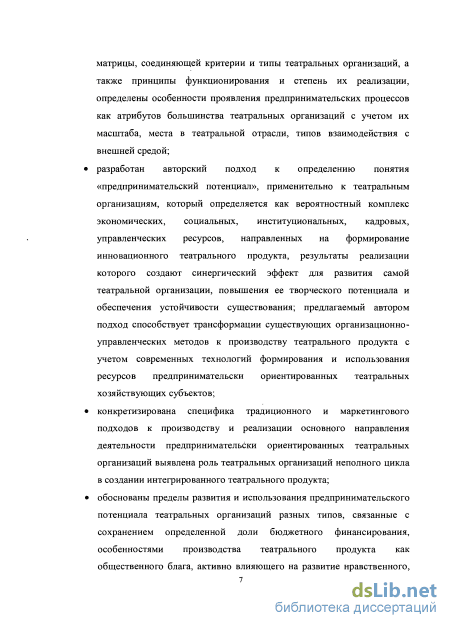 матрицы, соединяющей критерии и типы театральных организаций, а также принципы функционирования и степень их реализации, определены особенности проявления предпринимательских процессов как атрибутов большинства театральных организаций с учетом их масштаба, места в театральной отрасли, типов взаимодействия с внешней средой;

• разработан авторский подход к определению понятия «предпринимательский потенциал», применительно к театральным организациям, который определяется как вероятностный комплекс экономических, социальных, институциональных, кадровых, управленческих ресурсов, направленных на формирование инновационного театрального продукта, результаты реализации которого создают синергический эффект для развития самой театральной организации, повышения ее творческого потенциала и обеспечения устойчивости существования; предлагаемый автором подход способствует трансформации существующих организационно-управленческих методов к производству театрального продукта с учетом современных технологий формирования и использования ресурсов предпринимательски ориентированных театральных хозяйствующих субъектов;

• конкретизирована специфика традиционного и маркетингового подходов к производству и реализации основного направления деятельности предпринимательски ориентированных театральных организаций выявлена роль театральных организаций неполного цикла в создании интегрированного театрального продукта;

• обоснованы пределы развития и использования предпринимательского потенциала театральных организаций разных типов, связанные с сохранением определенной доли бюджетного финансирования, особенностями производства театрального продукта как общественного блага, активно влияющего на развитие нравственного,

7

dsLib.net
библиотека диссертаций